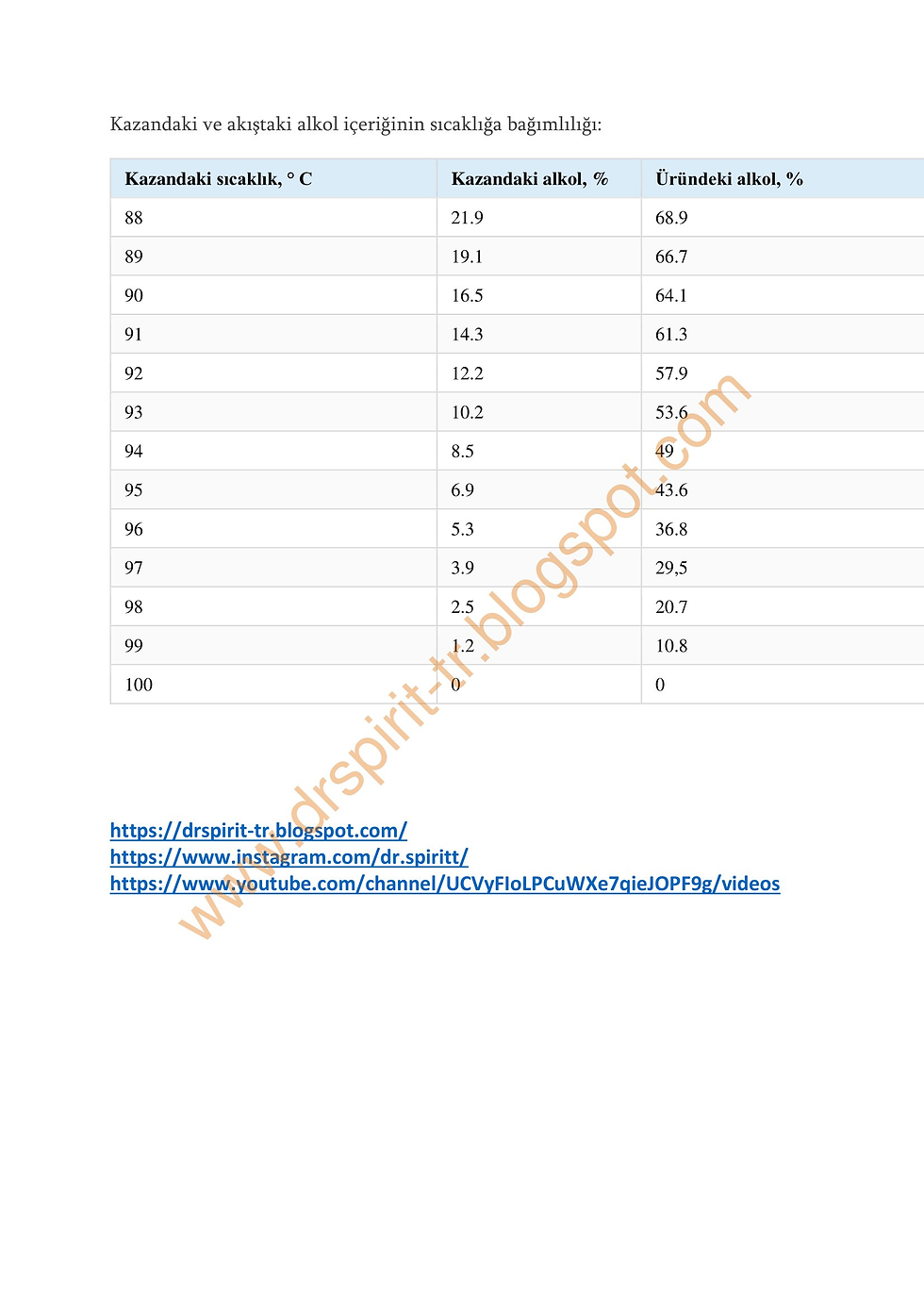 Kazandaki ve akıştaki alkol içeriğinin sıcaklığa bağımlılığı:

| Kazandaki sıcaklık, ° C | Kazandaki alkol, % | Üründeki alkol, % |
|---|---|---|
| 88 | 21.9 | 68.9 |
| 89 | 19.1 | 66.7 |
| 90 | 16.5 | 64.1 |
| 91 | 14.3 | 61.3 |
| 92 | 12.2 | 57.9 |
| 93 | 10.2 | 53.6 |
| 94 | 8.5 | 49 |
| 95 | 6.9 | 43.6 |
| 96 | 5.3 | 36.8 |
| 97 | 3.9 | 29,5 |
| 98 | 2.5 | 20.7 |
| 99 | 1.2 | 10.8 |
| 100 | 0 | 0 |

https://drspirit-tr.blogspot.com/
https://www.instagram.com/dr.spiritt/
https://www.youtube.com/channel/UCVyFIoLPCuWXe7qieJOPF9g/videos

www.drspirit-tr.blogspot.com